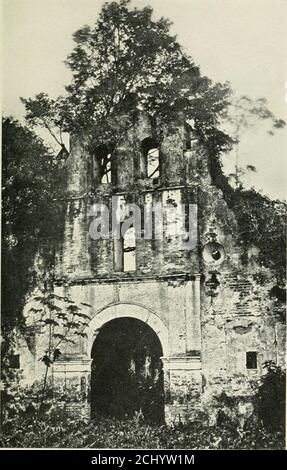 alamy

alamy - 2CHYW1M